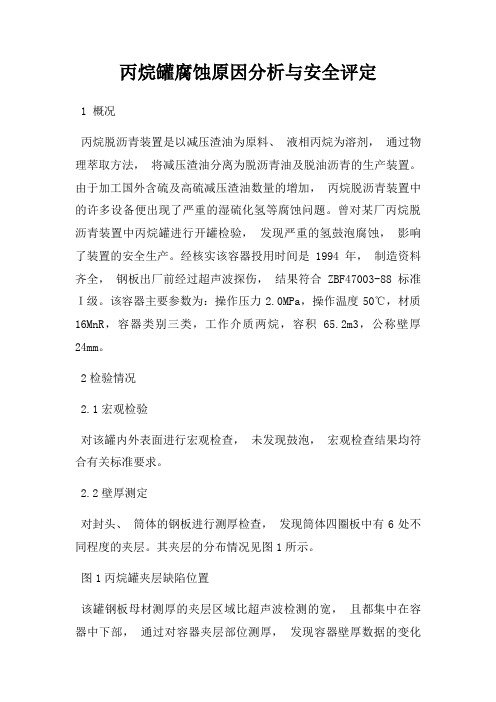 丙烷罐腐蚀原因分析与安全评定

1 概况

丙烷脱沥青装置是以减压渣油为原料、 液相丙烷为溶剂， 通过物理萃取方法， 将减压渣油分离为脱沥青油及脱油沥青的生产装置。由于加工国外含硫及高硫减压渣油数量的增加， 丙烷脱沥青装置中的许多设备便出现了严重的湿硫化氢等腐蚀问题。曾对某厂丙烷脱沥青装置中丙烷罐进行开罐检验， 发现严重的氢鼓泡腐蚀， 影响了装置的安全生产。经核实该容器投用时间是 1994 年， 制造资料齐全， 钢板出厂前经过超声波探伤， 结果符合 ZBF47003-88 标准Ⅰ级。该容器主要参数为：操作压力 2.0MPa，操作温度 50℃，材质16MnR，容器类别三类，工作介质丙烷，容积 65.2m3，公称壁厚24mm。

2 检验情况

2.1 宏观检验

对该罐内外表面进行宏观检查， 未发现鼓泡， 宏观检查结果均符合有关标准要求。

2.2 壁厚测定

对封头、 筒体的钢板进行测厚检查， 发现筒体四圈板中有 6 处不同程度的夹层。其夹层的分布情况见图 1 所示。

图 1 丙烷罐夹层缺陷位置

该罐钢板母材测厚的夹层区域比超声波检测的宽， 且都集中在容器中下部， 通过对容器夹层部位测厚， 发现容器壁厚数据的变化